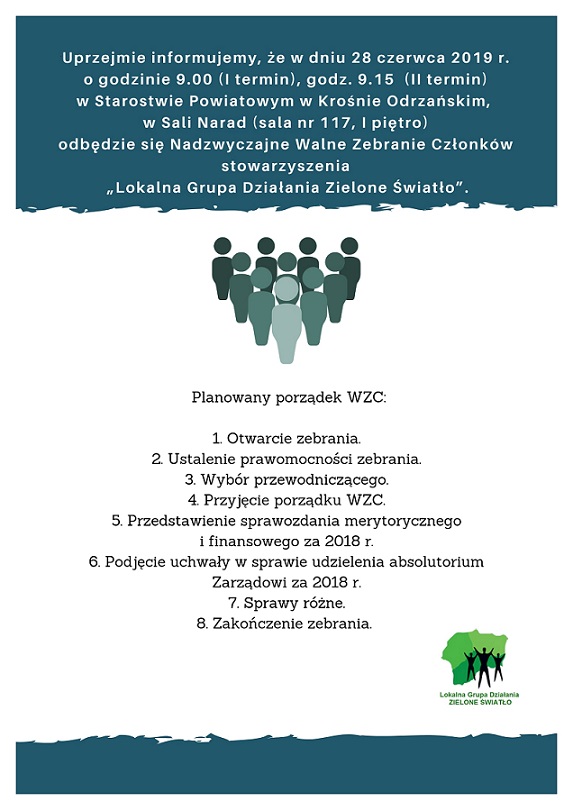 Uprzejmie informujemy, że w dniu 28 czerwca 2019 r. o godzinie 9.00 (I termin), godz. 9.15 (II termin) w Starostwie Powiatowym w Krośnie Odrzańskim, w Sali Narad (sala nr 117, I piętro) odbędzie się Nadzwyczajne Walne Zebranie Członków stowarzyszenia „Lokalna Grupa Działania Zielone Światło".

Planowany porządek WZC:

1. Otwarcie zebrania.
2. Ustalenie prawomocności zebrania.
3. Wybór przewodniczącego.
4. Przyjęcie porządku WZC.
5. Przedstawienie sprawozdania merytorycznego i finansowego za 2018 r.
6. Podjęcie uchwały w sprawie udzielenia absolutorium Zarządowi za 2018 r.
7. Sprawy różne.
8. Zakończenie zebrania.

Lokalna Grupa Działania
ZIELONE ŚWIATŁO